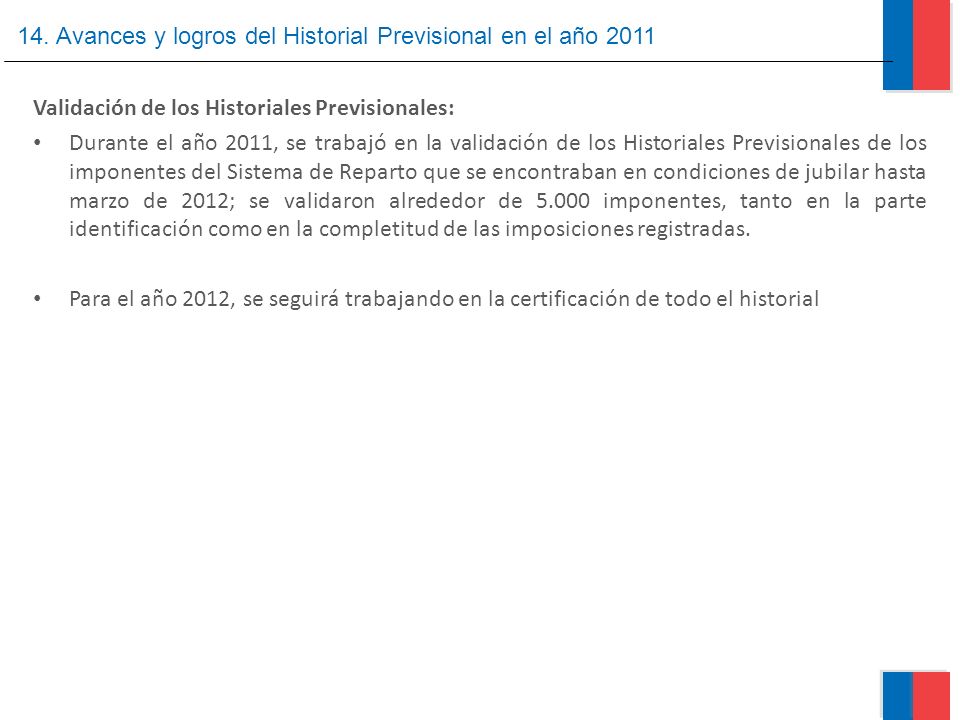 14. Avances y logros del Historial Previsional en el año 2011

Validación de los Historiales Previsionales:

• Durante el año 2011, se trabajó en la validación de los Historiales Previsionales de los imponentes del Sistema de Reparto que se encontraban en condiciones de jubilar hasta marzo de 2012; se validaron alrededor de 5.000 imponentes, tanto en la parte identificación como en la completitud de las imposiciones registradas.

• Para el año 2012, se seguirá trabajando en la certificación de todo el historial